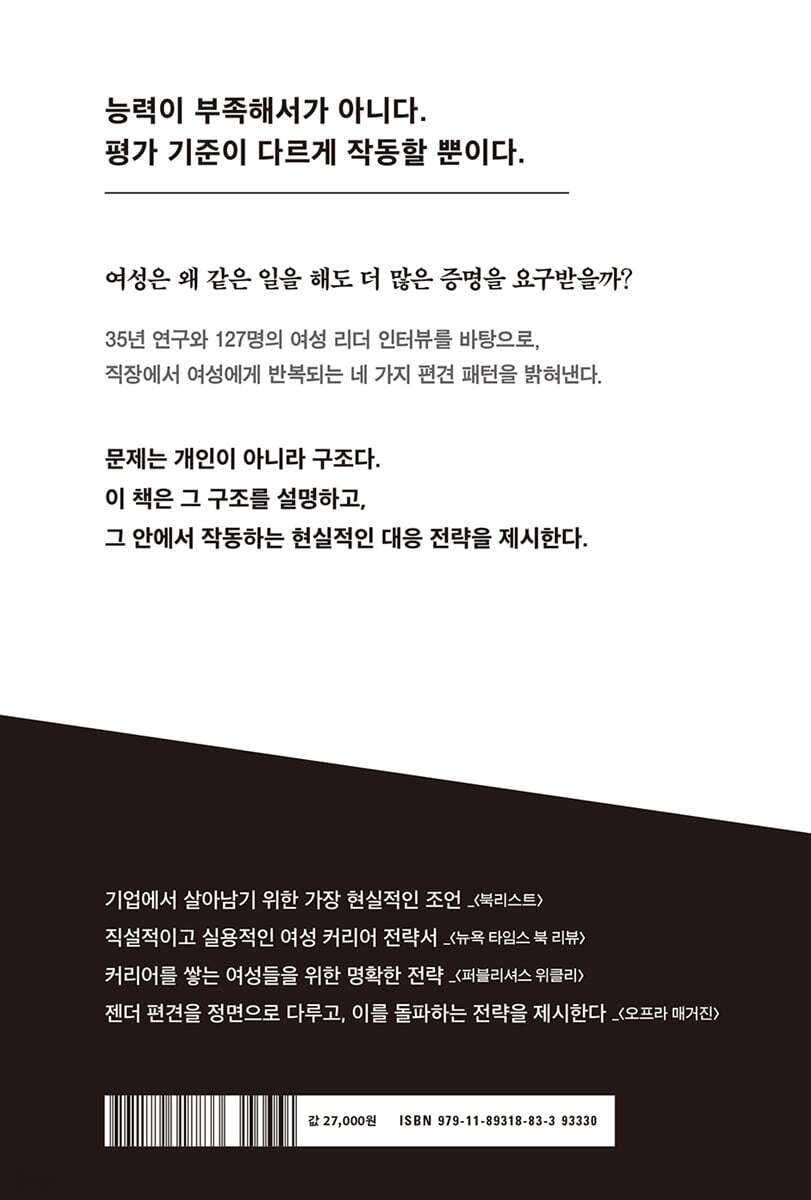 능력이 부족해서가 아니다.
평가 기준이 다르게 작동할 뿐이다.

여성은 왜 같은 일을 해도 더 많은 증명을 요구받을까?

35년 연구와 127명의 여성 리더 인터뷰를 바탕으로,
직장에서 여성에게 반복되는 네 가지 편견 패턴을 밝혀낸다.

문제는 개인이 아니라 구조다.
이 책은 그 구조를 설명하고,
그 안에서 작동하는 현실적인 대응 전략을 제시한다.

기업에서 살아남기 위한 가장 현실적인 조언 _〈북리스트〉
직설적이고 실용적인 여성 커리어 전략서 _〈뉴욕 타임스 북 리뷰〉
커리어를 쌓는 여성들을 위한 명확한 전략 _〈퍼블리셔스 위클리〉
젠더 편견을 정면으로 다루고, 이를 돌파하는 전략을 제시한다 _〈오프라 매거진〉

값 27,000원 ISBN 979-11-89318-83-3 93330